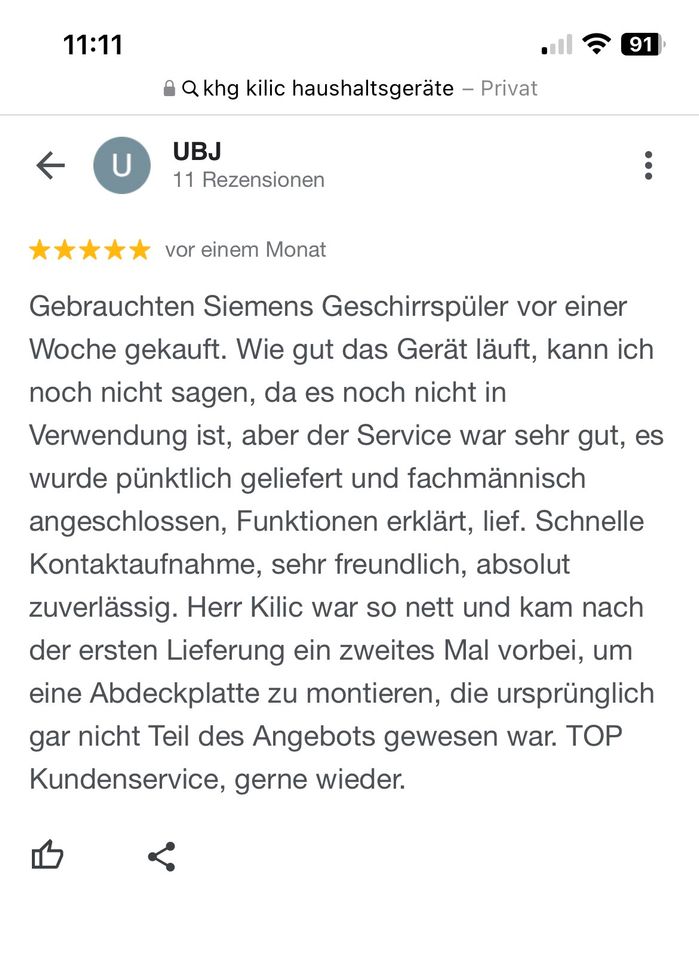 11:11
91
khg kilic haushaltsgeräte – Privat

U
UBJ
11 Rezensionen

vor einem Monat

Gebrauchten Siemens Geschirrspüler vor einer Woche gekauft. Wie gut das Gerät läuft, kann ich noch nicht sagen, da es noch nicht in Verwendung ist, aber der Service war sehr gut, es wurde pünktlich geliefert und fachmännisch angeschlossen, Funktionen erklärt, lief. Schnelle Kontaktaufnahme, sehr freundlich, absolut zuverlässig. Herr Kilic war so nett und kam nach der ersten Lieferung ein zweites Mal vorbei, um eine Abdeckplatte zu montieren, die ursprünglich gar nicht Teil des Angebots gewesen war. TOP Kundenservice, gerne wieder.